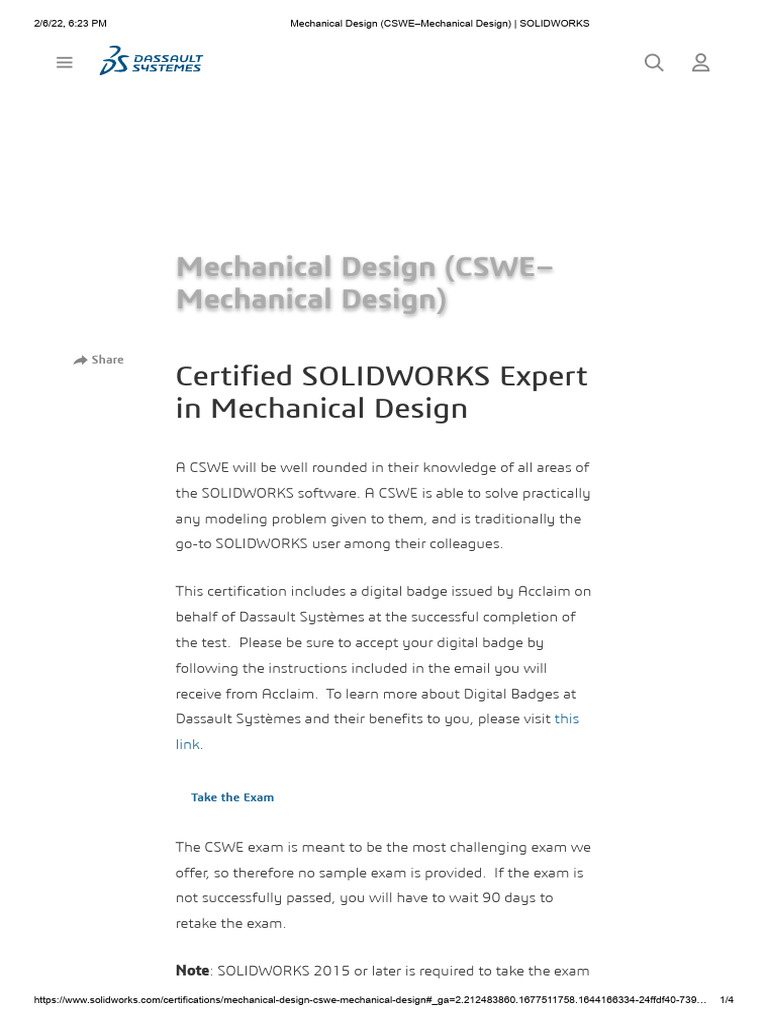 2/6/22, 6:23 PM Mechanical Design (CSWE–Mechanical Design) | SOLIDWORKS

DASSAULT SYSTEMES

Mechanical Design (CSWE–Mechanical Design)

Share

Certified SOLIDWORKS Expert in Mechanical Design

A CSWE will be well rounded in their knowledge of all areas of the SOLIDWORKS software. A CSWE is able to solve practically any modeling problem given to them, and is traditionally the go-to SOLIDWORKS user among their colleagues.

This certification includes a digital badge issued by Acclaim on behalf of Dassault Systèmes at the successful completion of the test. Please be sure to accept your digital badge by following the instructions included in the email you will receive from Acclaim. To learn more about Digital Badges at Dassault Systèmes and their benefits to you, please visit this link.

Take the Exam

The CSWE exam is meant to be the most challenging exam we offer, so therefore no sample exam is provided. If the exam is not successfully passed, you will have to wait 90 days to retake the exam.

Note: SOLIDWORKS 2015 or later is required to take the exam

https://www.solidworks.com/certifications/mechanical-design-cswe-mechanical-design#_ga=2.212483860.1677511758.1644166334-24ffdf40-739... 1/4